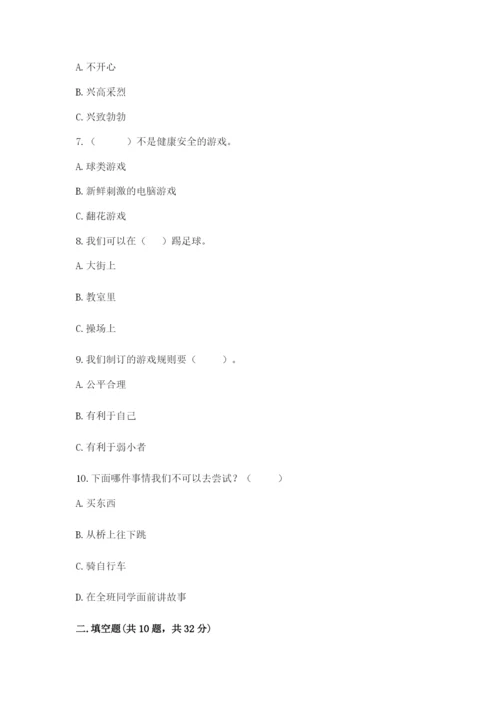 A. 不开心

B. 兴高采烈

C. 兴致勃勃

7.（　　）不是健康安全的游戏。

A. 球类游戏

B. 新鲜刺激的电脑游戏

C. 翻花游戏

8. 我们可以在（　）踢足球。

A. 大街上

B. 教室里

C. 操场上

9. 我们制订的游戏规则要（　　）。

A. 公平合理

B. 有利于自己

C. 有利于弱小者

10. 下面哪件事情我们不可以去尝试？（　　）

A. 买东西

B. 从桥上往下跳

C. 骑自行车

D. 在全班同学面前讲故事

二. 填空题(共 10 题，共 32 分)